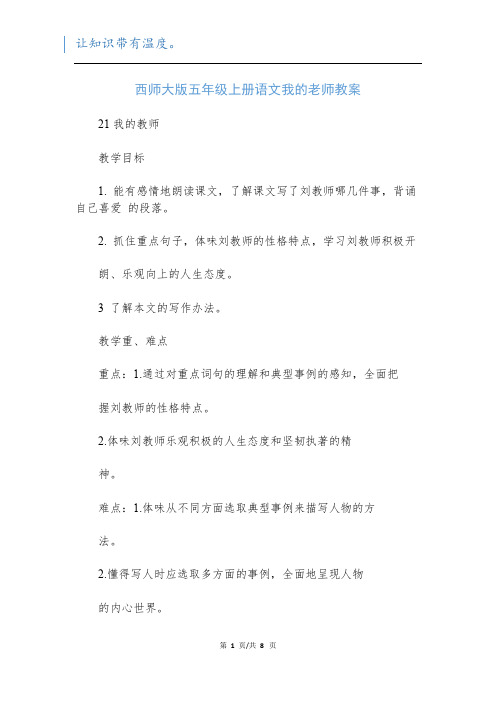 让知识带有温度。

西师大版五年级上册语文我的老师教案

21 我的教师

教学目标

1. 能有感情地朗读课文，了解课文写了刘教师哪几件事，背诵自己喜爱 的段落。

2. 抓住重点句子，体味刘教师的性格特点，学习刘教师积极开朗、乐观向上的人生态度。

3 了解本文的写作办法。

教学重、难点

重点：1.通过对重点词句的理解和典型事例的感知，全面把握刘教师的性格特点。

2.体味刘教师乐观积极的人生态度和坚韧执著的精神。

难点：1.体味从不同方面选取典型事例来描写人物的方法。

2.懂得写人时应选取多方面的事例，全面地呈现人物的内心世界。

第 1 页/共 8 页